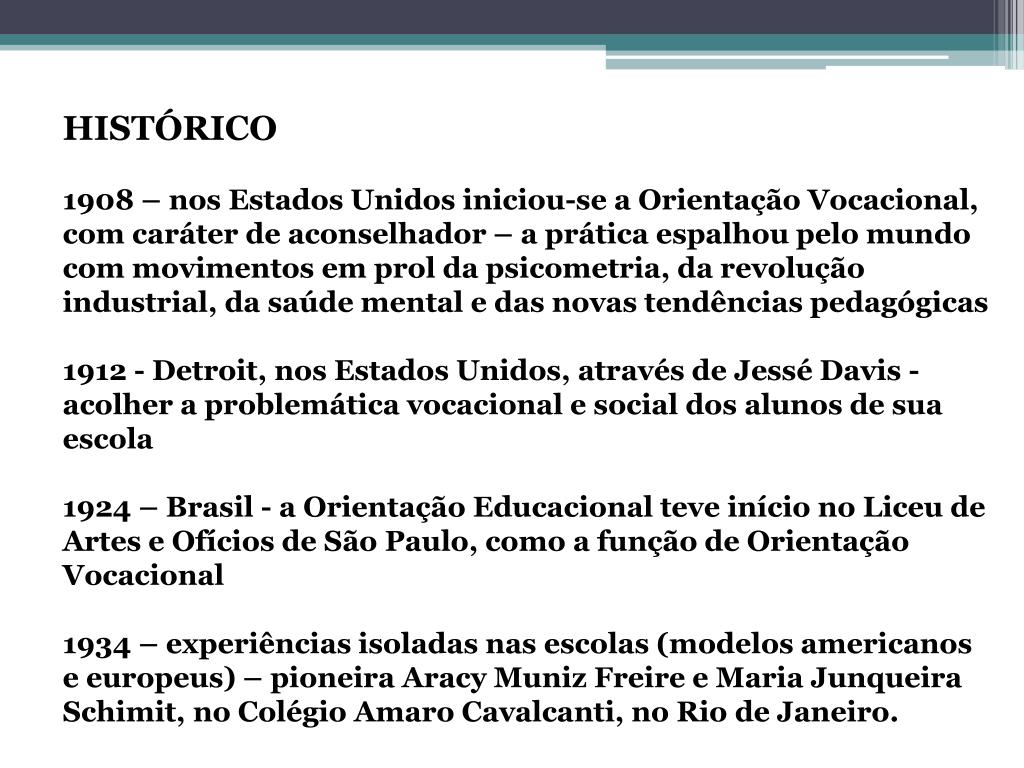 HISTÓRICO

1908 – nos Estados Unidos iniciou-se a Orientação Vocacional, com caráter de aconselhador – a prática espalhou pelo mundo com movimentos em prol da psicometria, da revolução industrial, da saúde mental e das novas tendências pedagógicas

1912 - Detroit, nos Estados Unidos, através de Jessé Davis - acolher a problemática vocacional e social dos alunos de sua escola

1924 – Brasil - a Orientação Educacional teve início no Liceu de Artes e Ofícios de São Paulo, como a função de Orientação Vocacional

1934 – experiências isoladas nas escolas (modelos americanos e europeus) – pioneira Aracy Muniz Freire e Maria Junqueira Schimit, no Colégio Amaro Cavalcanti, no Rio de Janeiro.